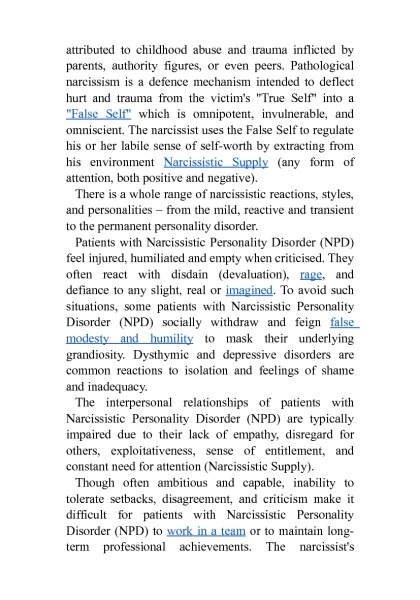 attributed to childhood abuse and trauma inflicted by parents, authority figures, or even peers. Pathological narcissism is a defence mechanism intended to deflect hurt and trauma from the victim's "True Self" into a "False Self" which is omnipotent, invulnerable, and omniscient. The narcissist uses the False Self to regulate his or her labile sense of self-worth by extracting from his environment Narcissistic Supply (any form of attention, both positive and negative).

There is a whole range of narcissistic reactions, styles, and personalities – from the mild, reactive and transient to the permanent personality disorder.

Patients with Narcissistic Personality Disorder (NPD) feel injured, humiliated and empty when criticised. They often react with disdain (devaluation), rage, and defiance to any slight, real or imagined. To avoid such situations, some patients with Narcissistic Personality Disorder (NPD) socially withdraw and feign false modesty and humility to mask their underlying grandiosity. Dysthymic and depressive disorders are common reactions to isolation and feelings of shame and inadequacy.

The interpersonal relationships of patients with Narcissistic Personality Disorder (NPD) are typically impaired due to their lack of empathy, disregard for others, exploitativeness, sense of entitlement, and constant need for attention (Narcissistic Supply).

Though often ambitious and capable, inability to tolerate setbacks, disagreement, and criticism make it difficult for patients with Narcissistic Personality Disorder (NPD) to work in a team or to maintain long-term professional achievements. The narcissist's